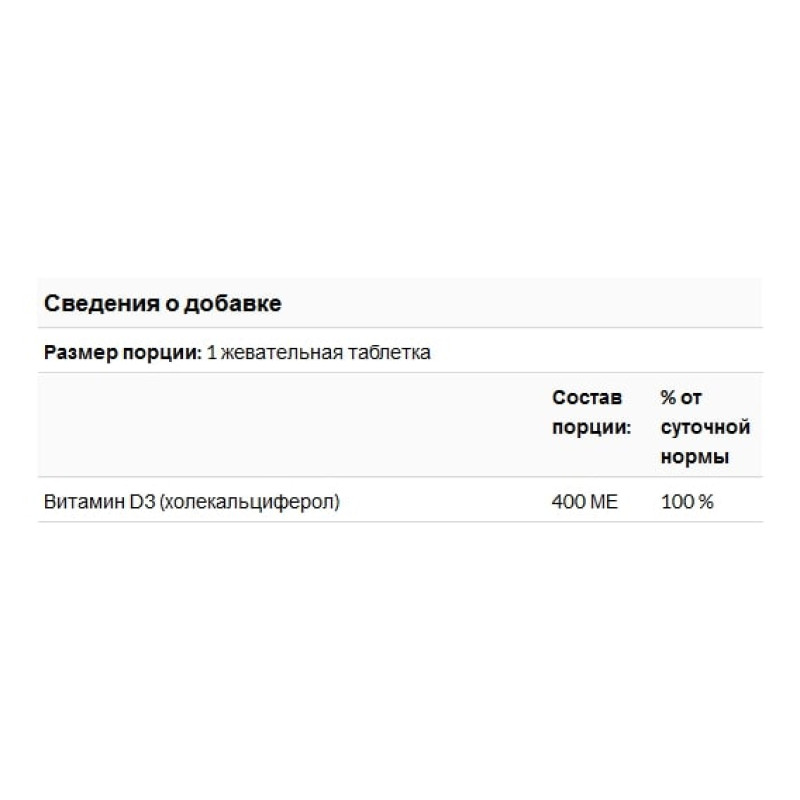 Сведения о добавке

Размер порции: 1 жевательная таблетка

| | Состав порции: | % от суточной нормы |
|---|---|---|
| Витамин D3 (холекальциферол) | 400 МЕ | 100 % |